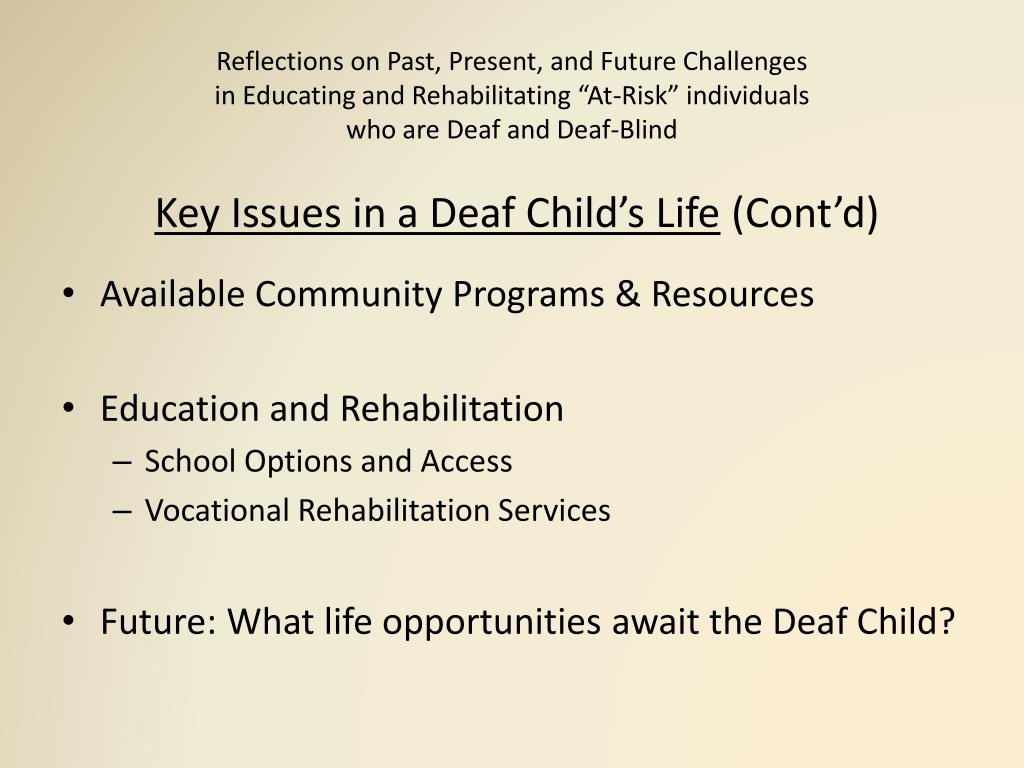 Reflections on Past, Present, and Future Challenges in Educating and Rehabilitating “At-Risk” individuals who are Deaf and Deaf-Blind

Key Issues in a Deaf Child’s Life (Cont’d)

• Available Community Programs & Resources

• Education and Rehabilitation
– School Options and Access
– Vocational Rehabilitation Services

• Future: What life opportunities await the Deaf Child?